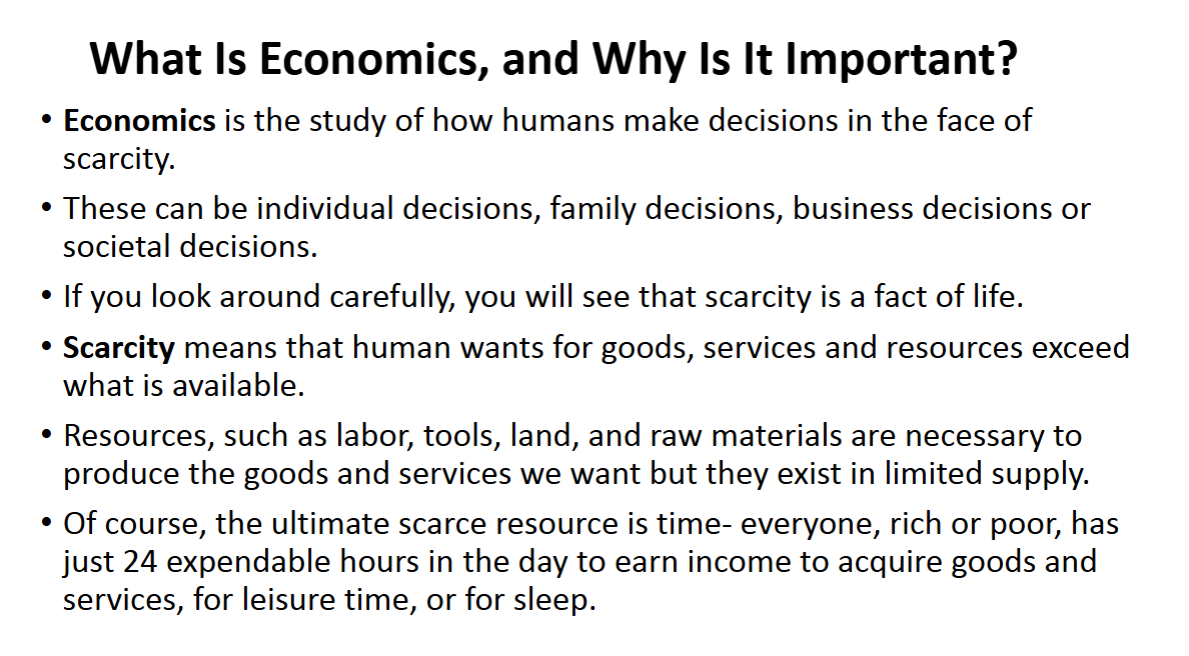 What Is Economics, and Why Is It Important?

• Economics is the study of how humans make decisions in the face of scarcity.

• These can be individual decisions, family decisions, business decisions or societal decisions.

• If you look around carefully, you will see that scarcity is a fact of life.

• Scarcity means that human wants for goods, services and resources exceed what is available.

• Resources, such as labor, tools, land, and raw materials are necessary to produce the goods and services we want but they exist in limited supply.

• Of course, the ultimate scarce resource is time- everyone, rich or poor, has just 24 expendable hours in the day to earn income to acquire goods and services, for leisure time, or for sleep.